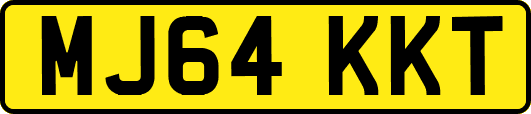 MJ64 KKT